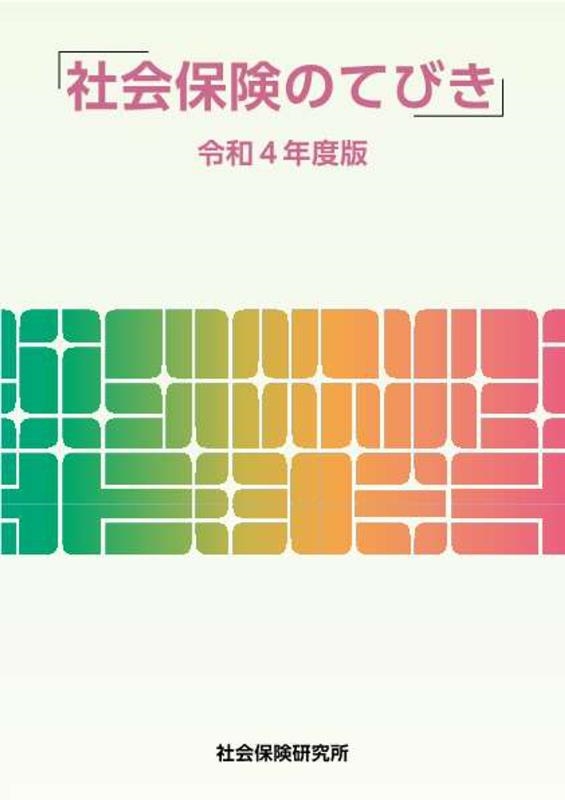 「社会保険のてびき」

令和４年度版

社会保険研究所